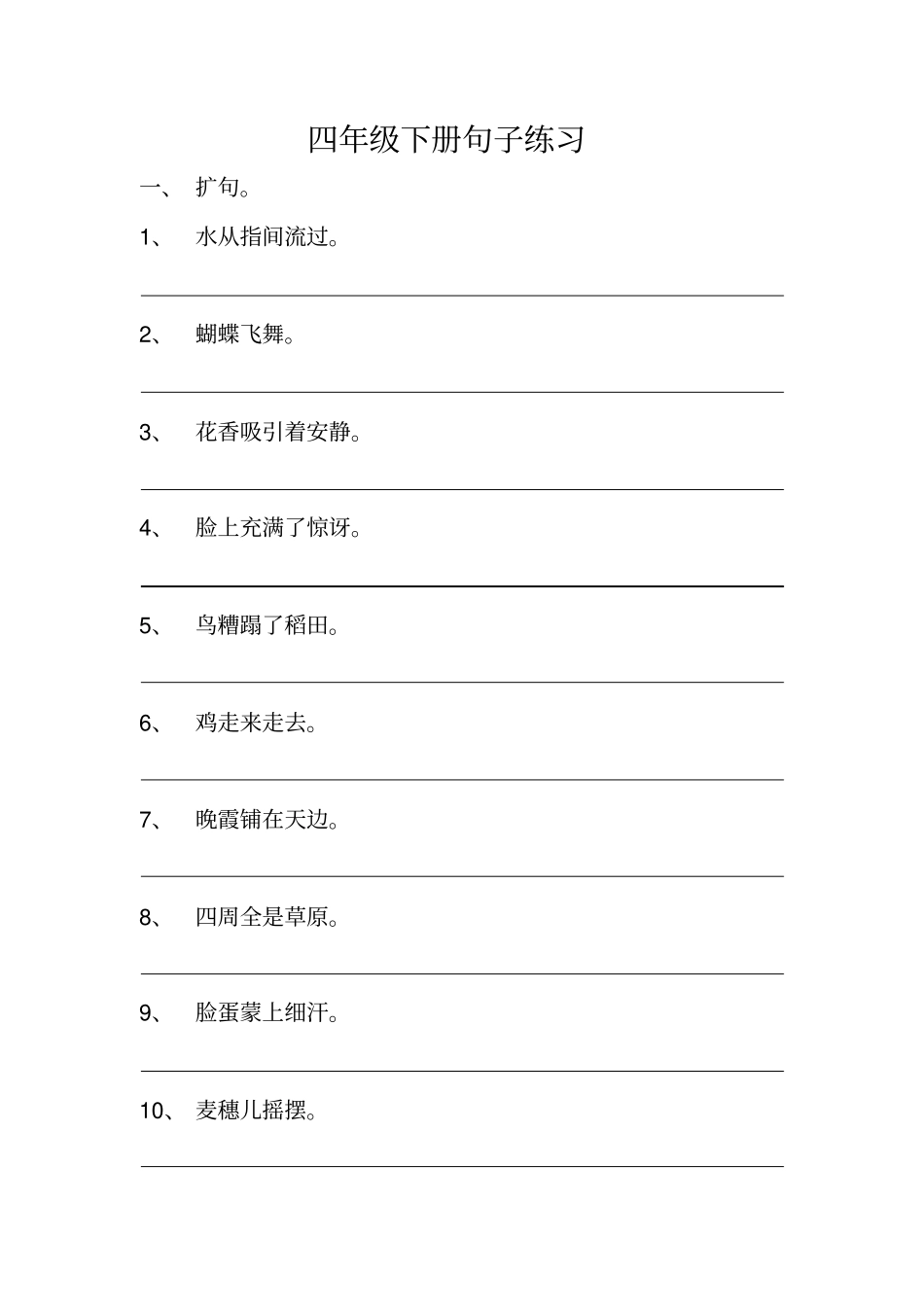 四年级下册句子练习

一、 扩句。

1、 水从指间流过。

2、 蝴蝶飞舞。

3、 花香吸引着安静。

4、 脸上充满了惊讶。

5、 鸟糟蹋了稻田。

6、 鸡走来走去。

7、 晚霞铺在天边。

8、 四周全是草原。

9、 脸蛋蒙上细汗。

10、 麦穗儿摇摆。